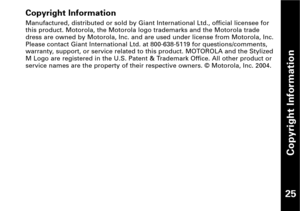 Copyright Information

Manufactured, distributed or sold by Giant International Ltd., official licensee for this product. Motorola, the Motorola logo trademarks and the Motorola trade dress are owned by Motorola, Inc. and are used under license from Motorola, Inc. Please contact Giant International Ltd. at 800-638-5119 for questions/comments, warranty, support, or service related to this product. MOTOROLA and the Stylized M Logo are registered in the U.S. Patent & Trademark Office. All other product or service names are the property of their respective owners. © Motorola, Inc. 2004.

Copyright Information

25